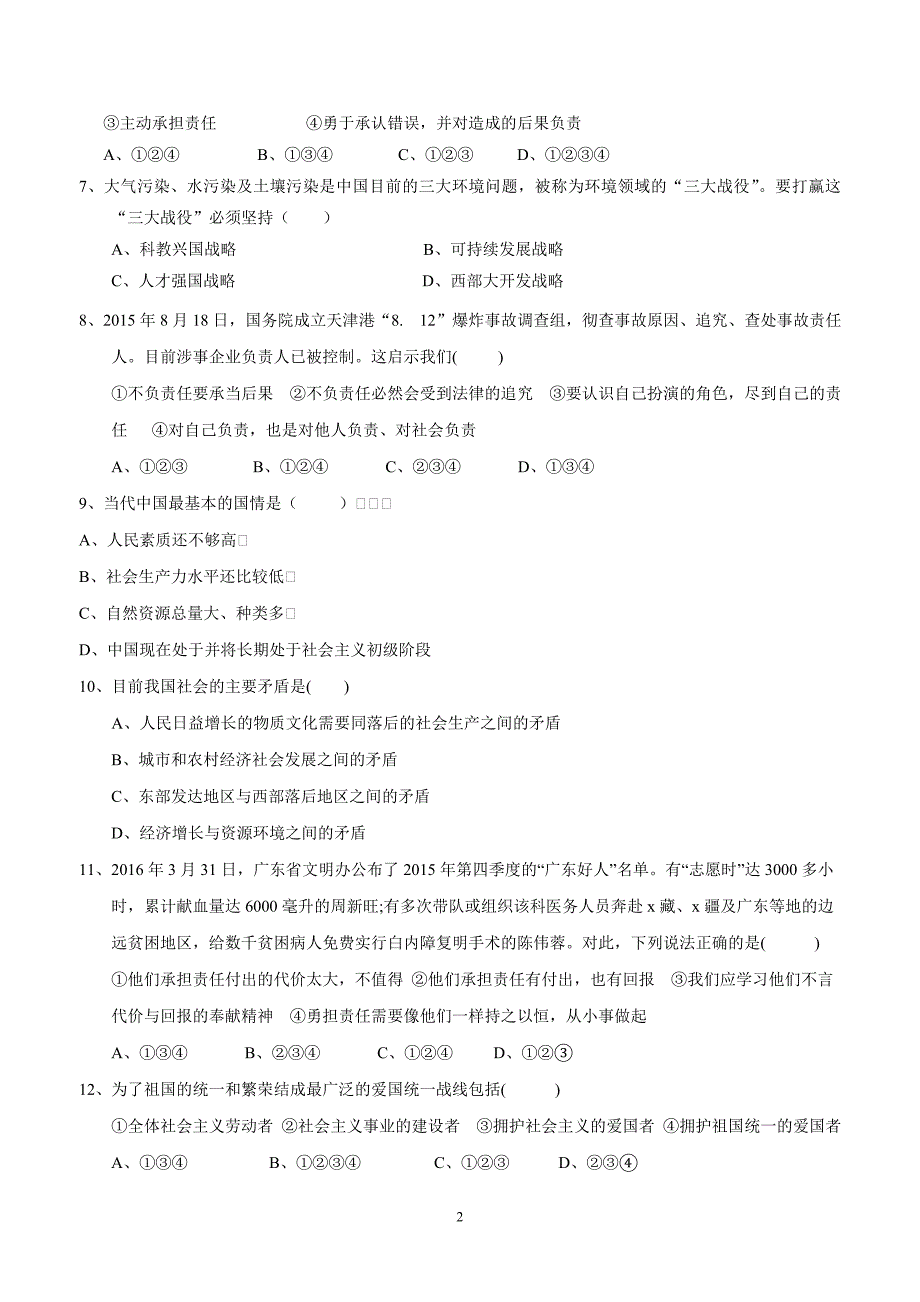 ③主动承担责任　　　　④勇于承认错误，并对造成的后果负责

A、①②④　　　B、①③④　　　C、①②③　　　D、①②③④

7、大气污染、水污染及土壤污染是中国目前的三大环境问题，被称为环境领域的“三大战役”。要打赢这“三大战役”必须坚持（　　）

A、科教兴国战略　　　　　　　　B、可持续发展战略

C、人才强国战略　　　　　　　　D、西部大开发战略

8、2015 年 8 月 18 日，国务院成立天津港“8. 12”爆炸事故调查组，彻查事故原因、追究、查处事故责任人。目前涉事企业负责人已被控制。这启示我们(　　)

①不负责任要承当后果　②不负责任必然会受到法律的追究　③要认识自己扮演的角色，尽到自己的责任　④对自己负责，也是对他人负责、对社会负责

A、①②③　　　B、①②④　　　C、②③④　　　D、①③④

9、当代中国最基本的国情是（　　）□□□

A、人民素质还不够高□

B、社会生产力水平还比较低□

C、自然资源总量大、种类多□

D、中国现在处于并将长期处于社会主义初级阶段

10、目前我国社会的主要矛盾是(　　)

A、人民日益增长的物质文化需要同落后的社会生产之间的矛盾

B、城市和农村经济社会发展之间的矛盾

C、东部发达地区与西部落后地区之间的矛盾

D、经济增长与资源环境之间的矛盾

11、2016 年 3 月 31 日，广东省文明办公布了 2015 年第四季度的“广东好人”名单。有“志愿时”达 3000 多小时，累计献血量达 6000 毫升的周新旺;有多次带队或组织该科医务人员奔赴 x 藏、x 疆及广东等地的边远贫困地区，给数千贫困病人免费实行白内障复明手术的陈伟蓉。对此，下列说法正确的是(　　)

①他们承担责任付出的代价太大，不值得 ②他们承担责任有付出，也有回报　③我们应学习他们不言代价与回报的奉献精神　④勇担责任需要像他们一样持之以恒，从小事做起

A、①③④　　　B、②③④　　　C、①②④　　　D、①②③

12、为了祖国的统一和繁荣结成最广泛的爱国统一战线包括(　　)

①全体社会主义劳动者 ②社会主义事业的建设者　③拥护社会主义的爱国者 ④拥护祖国统一的爱国者

A、①③④　　　B、①②③④　　　C、①②③　　　D、②③④

2